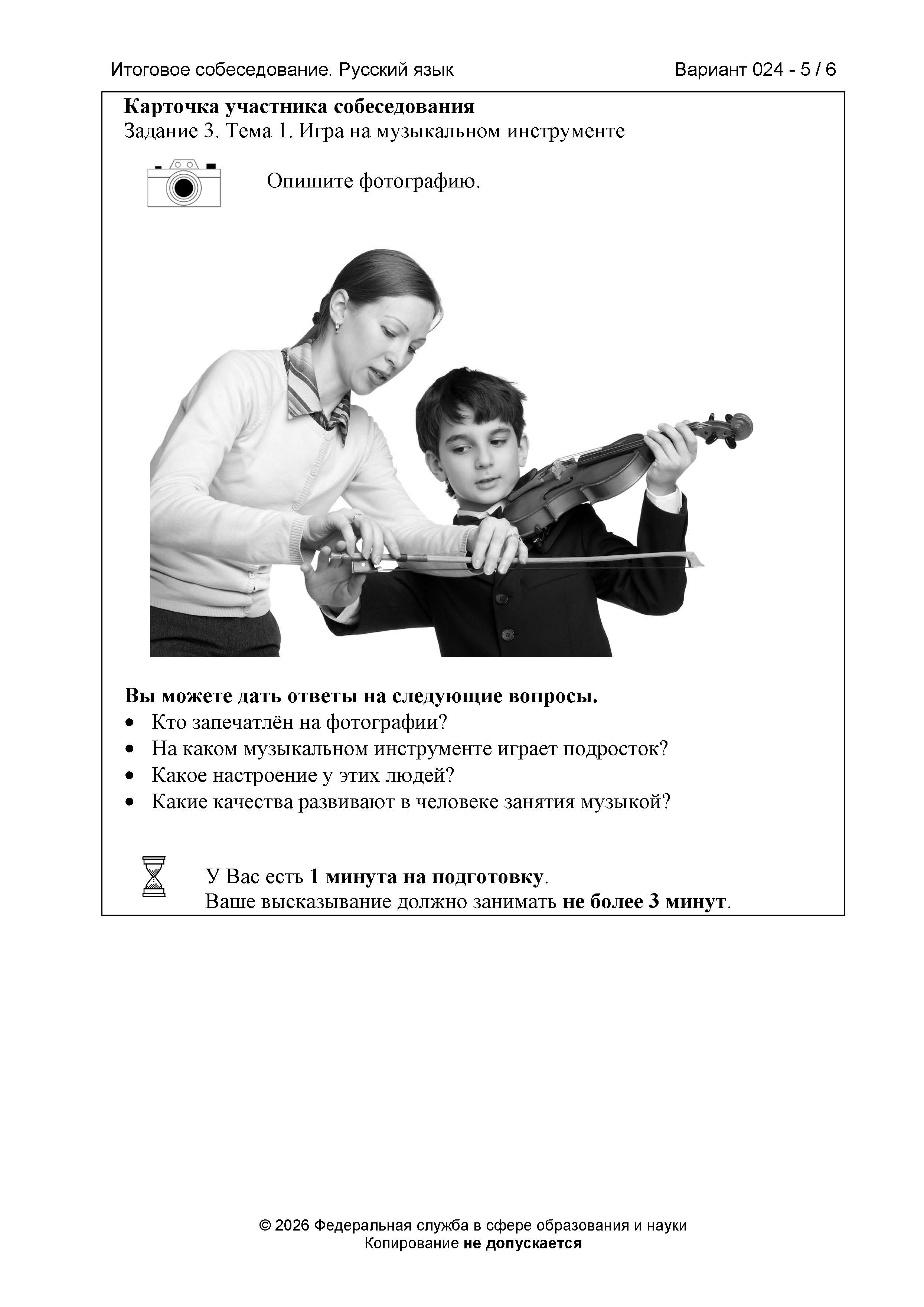 Итоговое собеседование. Русский язык Вариант 024 - 5 / 6

Карточка участника собеседования
Задание 3. Тема 1. Игра на музыкальном инструменте

Опишите фотографию.

Вы можете дать ответы на следующие вопросы.
• Кто запечатлён на фотографии?
• На каком музыкальном инструменте играет подросток?
• Какое настроение у этих людей?
• Какие качества развивают в человеке занятия музыкой?

У Вас есть 1 минута на подготовку.
Ваше высказывание должно занимать не более 3 минут.

© 2026 Федеральная служба в сфере образования и науки
Копирование не допускается